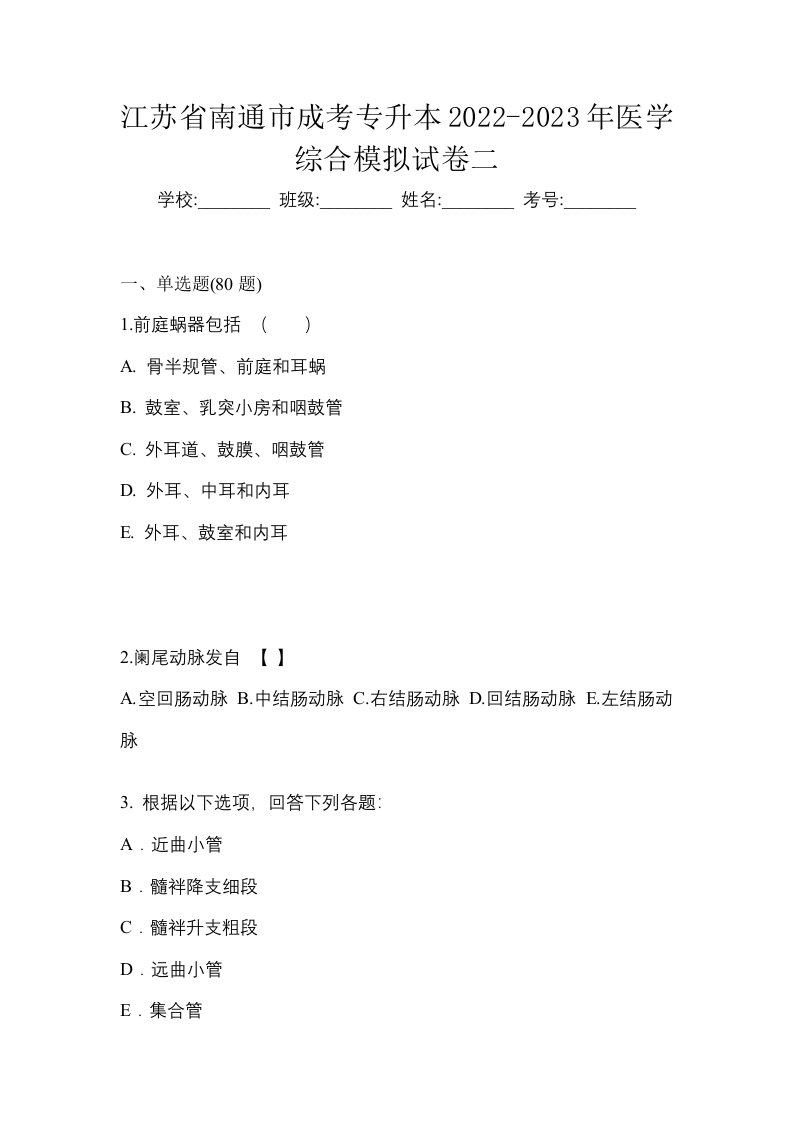 江苏省南通市成考专升本2022-2023年医学综合模拟试卷二

学校:________ 班级:________ 姓名:________ 考号:________

一、单选题(80 题)

1.前庭蜗器包括 （　　）

A. 骨半规管、前庭和耳蜗

B. 鼓室、乳突小房和咽鼓管

C. 外耳道、鼓膜、咽鼓管

D. 外耳、中耳和内耳

E. 外耳、鼓室和内耳

2.阑尾动脉发自 【 】

A.空回肠动脉 B.中结肠动脉 C.右结肠动脉 D.回结肠动脉 E.左结肠动脉

3. 根据以下选项，回答下列各题:

A．近曲小管

B．髓袢降支细段

C．髓袢升支粗段

D．远曲小管

E．集合管